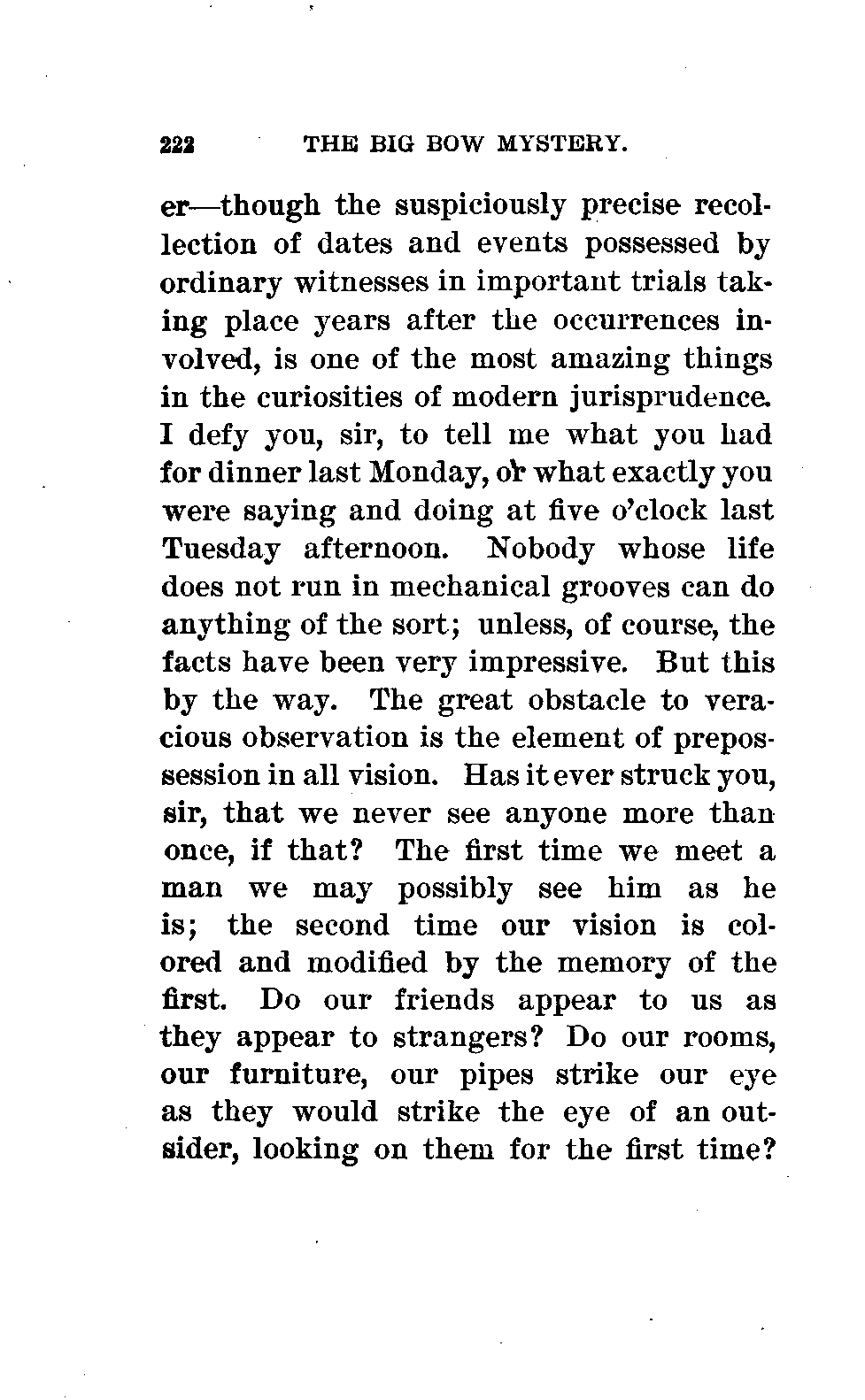 222 THE BIG BOW MYSTERY.

er—though the suspiciously precise recollection of dates and events possessed by ordinary witnesses in important trials taking place years after the occurrences involved, is one of the most amazing things in the curiosities of modern jurisprudence. I defy you, sir, to tell me what you had for dinner last Monday, or what exactly you were saying and doing at five o'clock last Tuesday afternoon. Nobody whose life does not run in mechanical grooves can do anything of the sort; unless, of course, the facts have been very impressive. But this by the way. The great obstacle to veracious observation is the element of prepossession in all vision. Has it ever struck you, sir, that we never see anyone more than once, if that? The first time we meet a man we may possibly see him as he is; the second time our vision is colored and modified by the memory of the first. Do our friends appear to us as they appear to strangers? Do our rooms, our furniture, our pipes strike our eye as they would strike the eye of an outsider, looking on them for the first time?